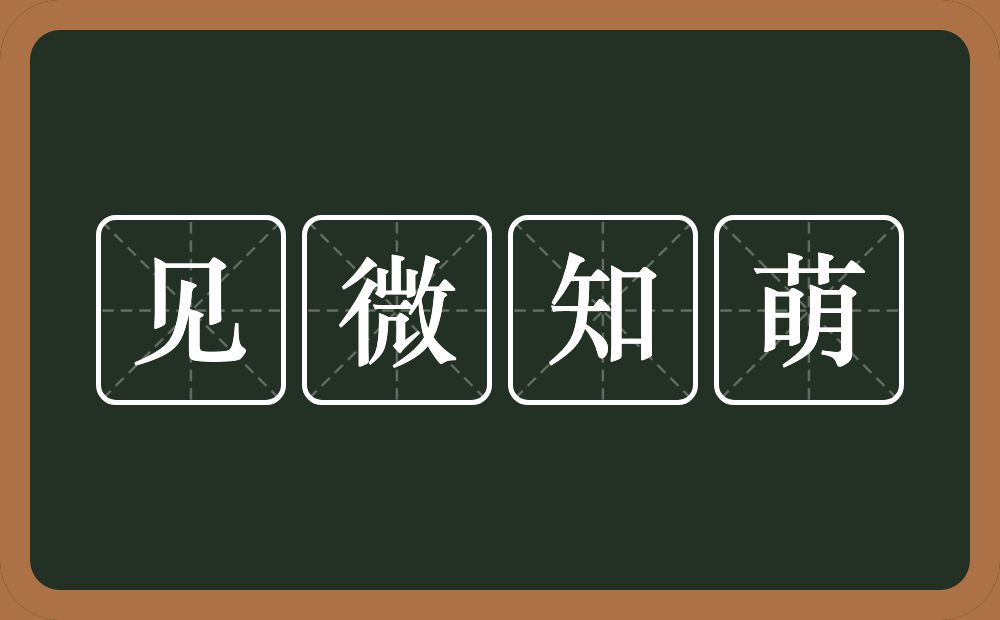 见微知萌